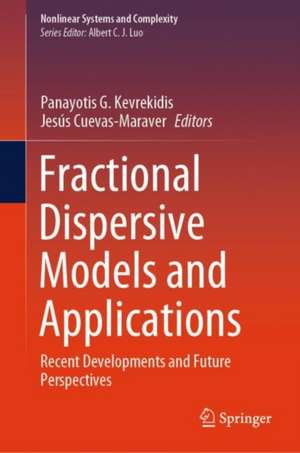 Nonlinear Systems and Complexity
Series Editor: Albert C. J. Luo

Panayotis G. Kevrekidis
Jesús Cuevas-Maraver Editors

Fractional Dispersive Models and Applications

Recent Developments and Future Perspectives

Springer